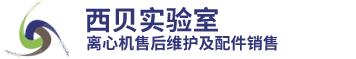 西贝实验室
离心机售后维护及配件销售